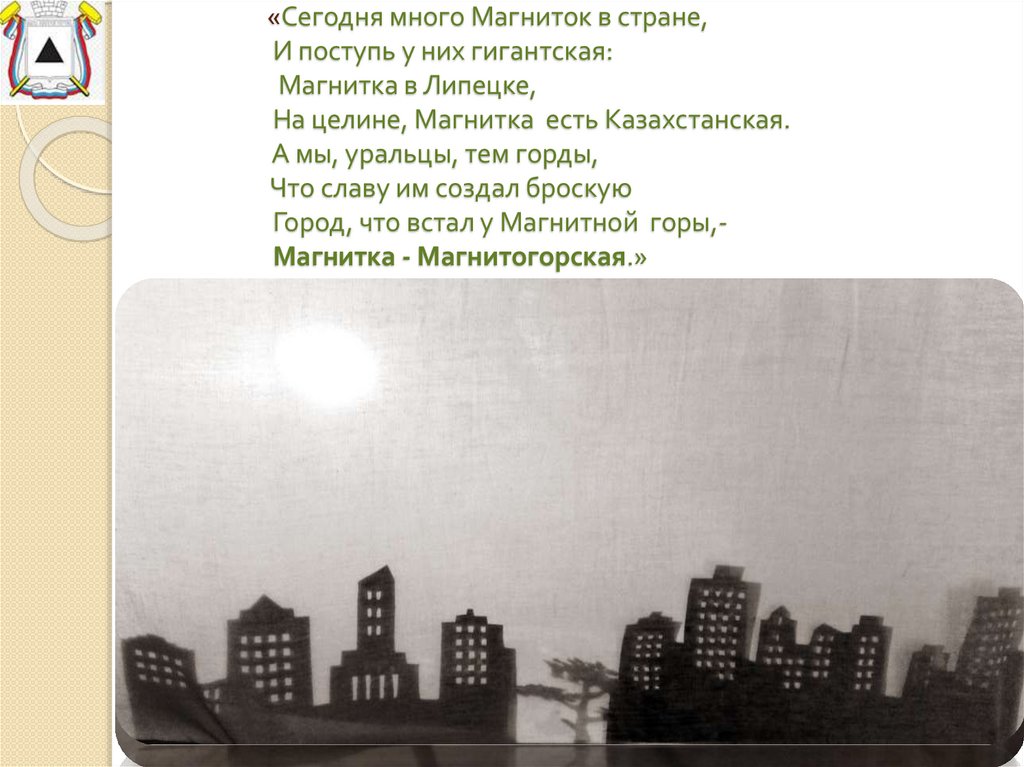 «Сегодня много Магниток в стране,
И поступь у них гигантская:
Магнитка в Липецке,
На целине, Магнитка есть Казахстанская.
А мы, уральцы, тем горды,
Что славу им создал броскую
Город, что встал у Магнитной горы,-
Магнитка - Магнитогорская.»